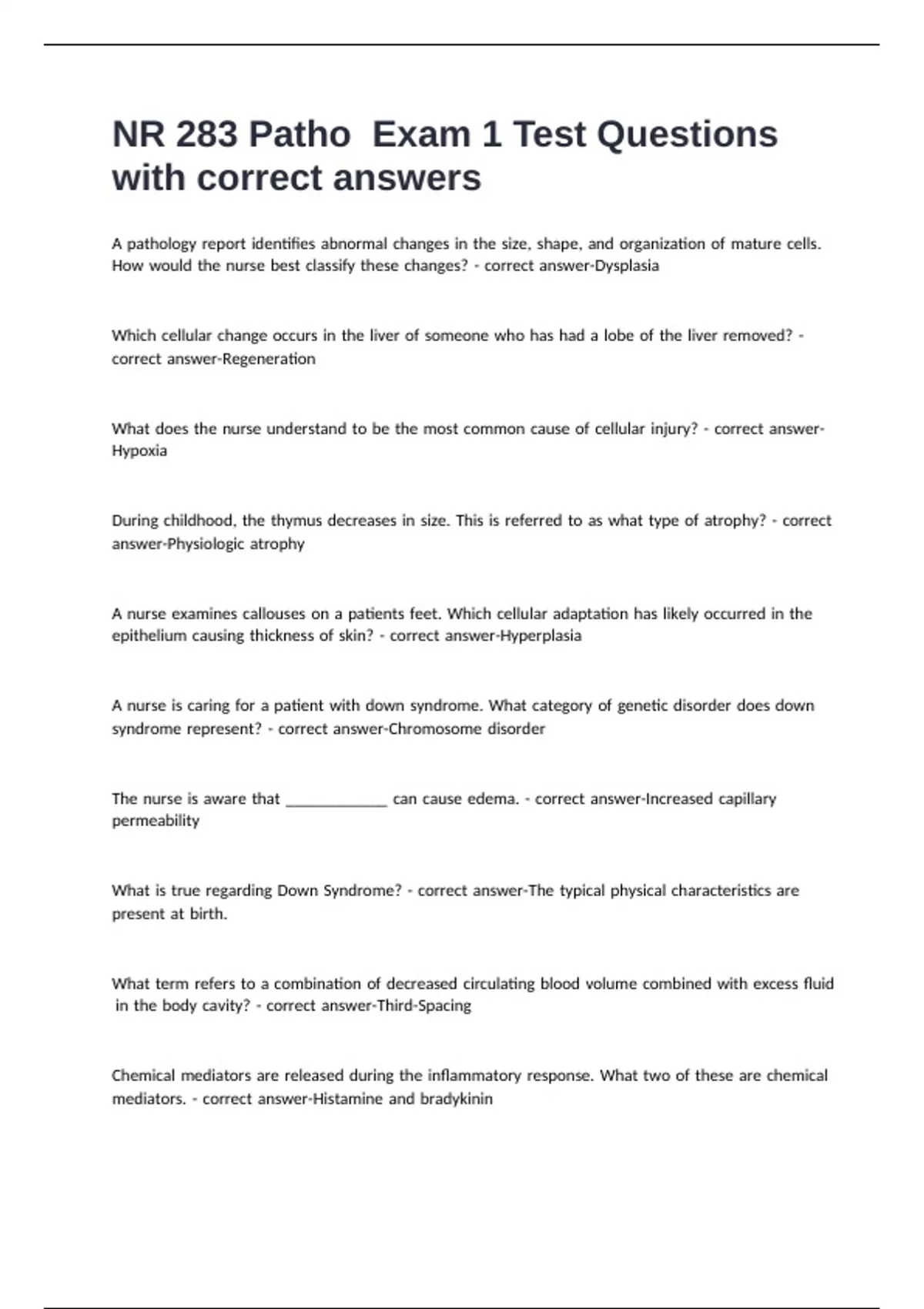 NR 283 Patho Exam 1 Test Questions with correct answers

A pathology report identifies abnormal changes in the size, shape, and organization of mature cells. How would the nurse best classify these changes? - correct answer-Dysplasia

Which cellular change occurs in the liver of someone who has had a lobe of the liver removed? - correct answer-Regeneration

What does the nurse understand to be the most common cause of cellular injury? - correct answer-Hypoxia

During childhood, the thymus decreases in size. This is referred to as what type of atrophy? - correct answer-Physiologic atrophy

A nurse examines callouses on a patients feet. Which cellular adaptation has likely occurred in the epithelium causing thickness of skin? - correct answer-Hyperplasia

A nurse is caring for a patient with down syndrome. What category of genetic disorder does down syndrome represent? - correct answer-Chromosome disorder

The nurse is aware that _____________ can cause edema. - correct answer-Increased capillary permeability

What is true regarding Down Syndrome? - correct answer-The typical physical characteristics are present at birth.

What term refers to a combination of decreased circulating blood volume combined with excess fluid in the body cavity? - correct answer-Third-Spacing

Chemical mediators are released during the inflammatory response. What two of these are chemical mediators. - correct answer-Histamine and bradykinin